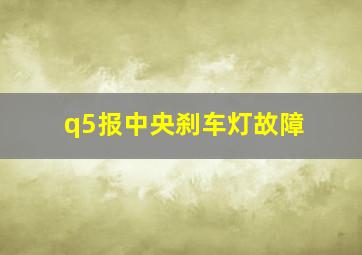 q5报中央刹车灯故障